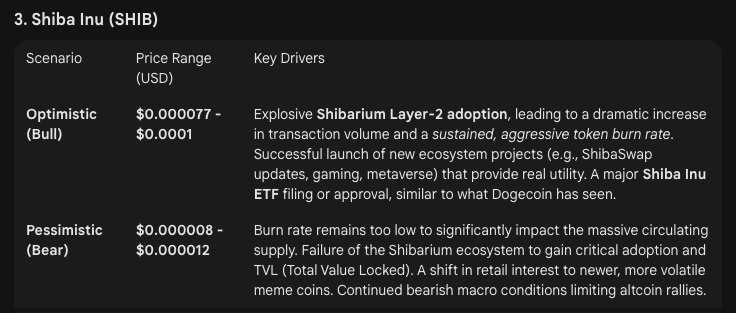 3. Shiba Inu (SHIB)

| Scenario | Price Range (USD) | Key Drivers |
|---|---|---|
| Optimistic (Bull) | \$0.000077 - \$0.0001 | Explosive Shibarium Layer-2 adoption, leading to a dramatic increase in transaction volume and a sustained, aggressive token burn rate. Successful launch of new ecosystem projects (e.g., ShibaSwap updates, gaming, metaverse) that provide real utility. A major Shiba Inu ETF filing or approval, similar to what Dogecoin has seen. |
| Pessimistic (Bear) | \$0.000008 - \$0.000012 | Burn rate remains too low to significantly impact the massive circulating supply. Failure of the Shibarium ecosystem to gain critical adoption and TVL (Total Value Locked). A shift in retail interest to newer, more volatile meme coins. Continued bearish macro conditions limiting altcoin rallies. |